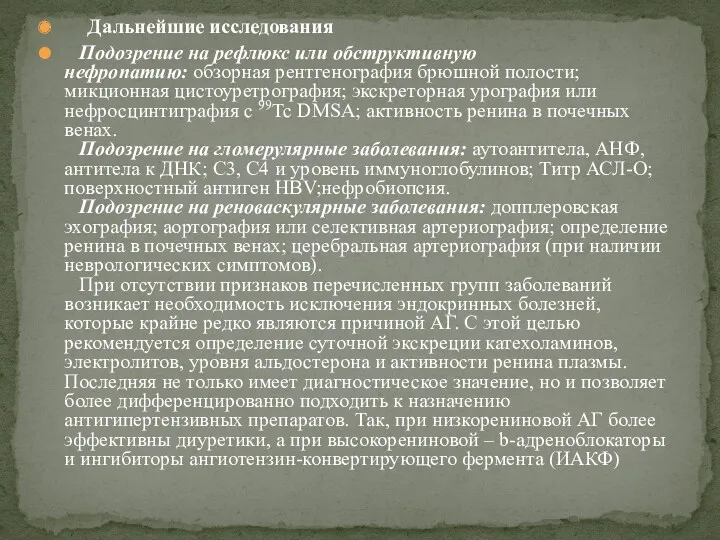 Дальнейшие исследования

Подозрение на рефлюкс или обструктивную нефропатию: обзорная рентгенография брюшной полости; микционная цистоуретрография; экскреторная урография или нефросцинтиграфия с $^{99}$Tc DMSA; активность ренина в почечных венах.

Подозрение на гломерулярные заболевания: аутоантитела, АНФ, антитела к ДНК; С3, С4 и уровень иммуноглобулинов; Титр АСЛ-О; поверхностный антиген HBV;нефробиопсия.

Подозрение на реноваскулярные заболевания: допплеровская эхография; аортография или селективная артериография; определение ренина в почечных венах; церебральная артериография (при наличии неврологических симптомов).

При отсутствии признаков перечисленных групп заболеваний возникает необходимость исключения эндокринных болезней, которые крайне редко являются причиной АГ. С этой целью рекомендуется определение суточной экскреции катехоламинов, электролитов, уровня альдостерона и активности ренина плазмы. Последняя не только имеет диагностическое значение, но и позволяет более дифференцированно подходить к назначению антигипертензивных препаратов. Так, при низкорениновой АГ более эффективны диуретики, а при высокорениновой – b-адреноблокаторы и ингибиторы ангиотензин-конвертирующего фермента (ИАКФ)